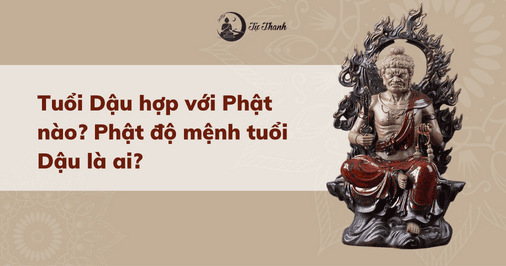 Túc Thanh

Tuổi Dậu hợp với Phật nào? Phật độ mệnh tuổi Dậu là ai?